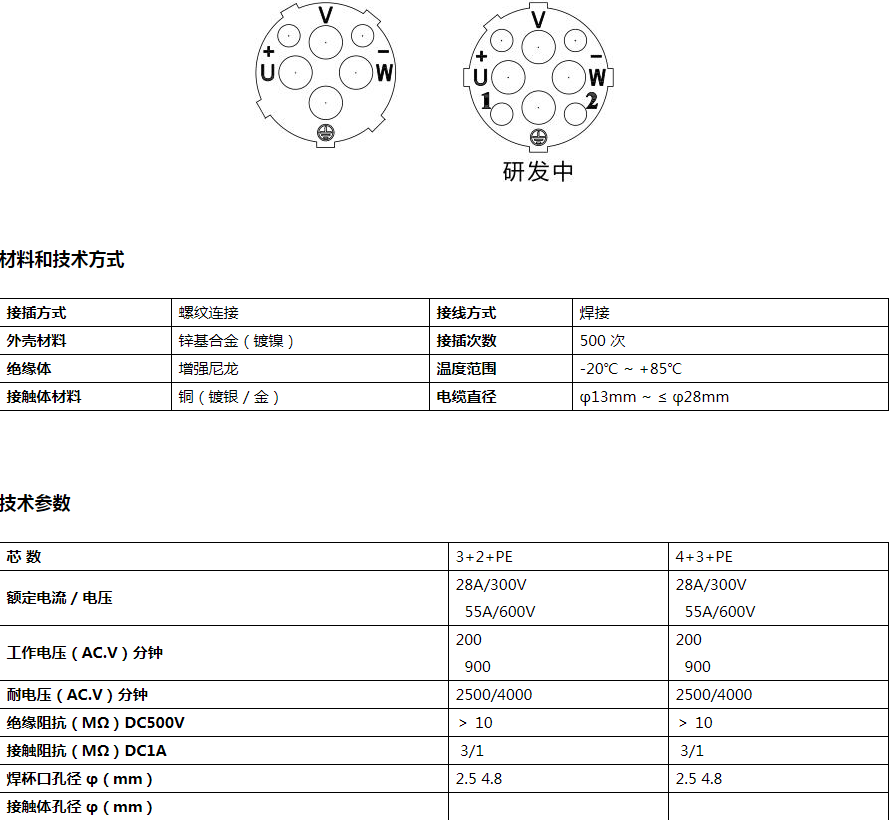 V
+
U
−
W

V
+
U
−
W
1
2
研发中

材料和技术方式

| 接插方式 | 螺纹连接 | 接线方式 | 焊接 |
|---|---|---|---|
| 外壳材料 | 锌基合金（镀镍） | 接插次数 | 500 次 |
| 绝缘体 | 增强尼龙 | 温度范围 | -20℃ ~ +85℃ |
| 接触体材料 | 铜（镀银 / 金） | 电缆直径 | φ13mm ~ ≤ φ28mm |

技术参数

| 芯 数 | 3+2+PE | 4+3+PE |
|---|---|---|
| 额定电流 / 电压 | 28A/300V 55A/600V | 28A/300V 55A/600V |
| 工作电压（AC.V）分钟 | 200 900 | 200 900 |
| 耐电压（AC.V）分钟 | 2500/4000 | 2500/4000 |
| 绝缘阻抗（MΩ）DC500V | ＞ 10 | ＞ 10 |
| 接触阻抗（MΩ）DC1A | 3/1 | 3/1 |
| 焊杯口孔径 φ（mm） | 2.5 4.8 | 2.5 4.8 |
| 接触体孔径 φ（mm） | | |